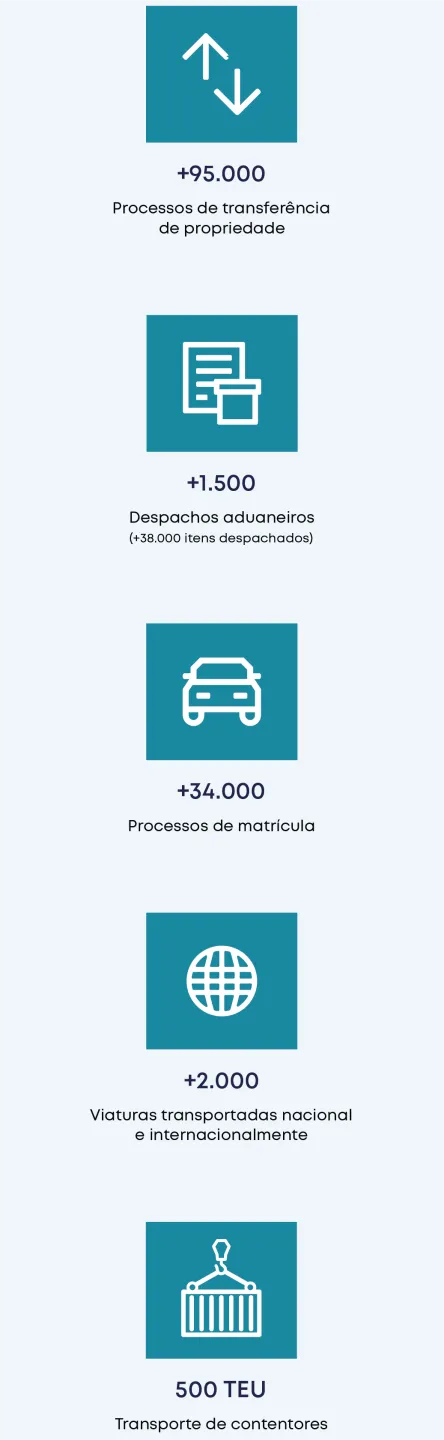 +95.000

Processos de transferência de propriedade

+1.500

Despachos aduaneiros

(+38.000 itens despachados)

+34.000

Processos de matrícula

+2.000

Viaturas transportadas nacional e internacionalmente

500 TEU

Transporte de contentores